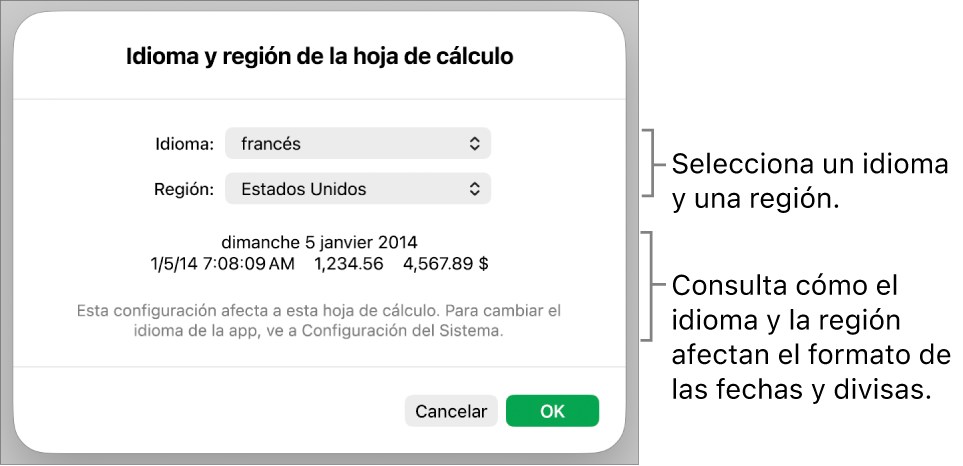 Idioma y región de la hoja de cálculo

Idioma: francés

Región: Estados Unidos

dimanche 5 janvier 2014
1/5/14 7:08:09 AM 1,234.56 4,567.89 $

Esta configuración afecta a esta hoja de cálculo. Para cambiar el idioma de la app, ve a Configuración del Sistema.

Cancelar OK

Selecciona un idioma y una región.

Consulta cómo el idioma y la región afectan el formato de las fechas y divisas.